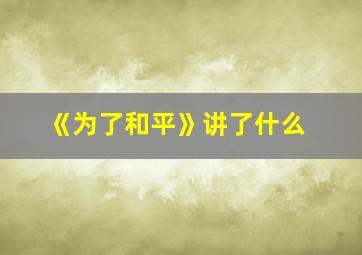 《为了和平》讲了什么